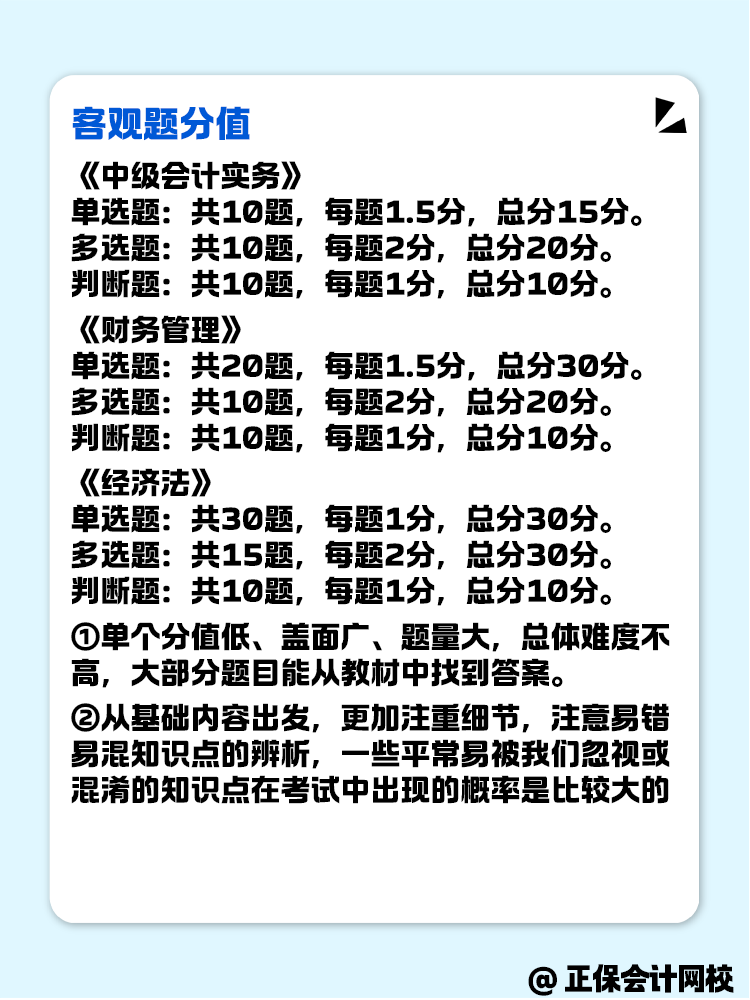 客观题分值

《中级会计实务》
单选题：共10题，每题1.5分，总分15分。
多选题：共10题，每题2分，总分20分。
判断题：共10题，每题1分，总分10分。

《财务管理》
单选题：共20题，每题1.5分，总分30分。
多选题：共10题，每题2分，总分20分。
判断题：共10题，每题1分，总分10分。

《经济法》
单选题：共30题，每题1分，总分30分。
多选题：共15题，每题2分，总分30分。
判断题：共10题，每题1分，总分10分。

①单个分值低、盖面广、题量大，总体难度不高，大部分题目能从教材中找到答案。

②从基础内容出发，更加注重细节，注意易错易混知识点的辨析，一些平常易被我们忽视或混淆的知识点在考试中出现的概率是比较大的

@ 正保会计网校